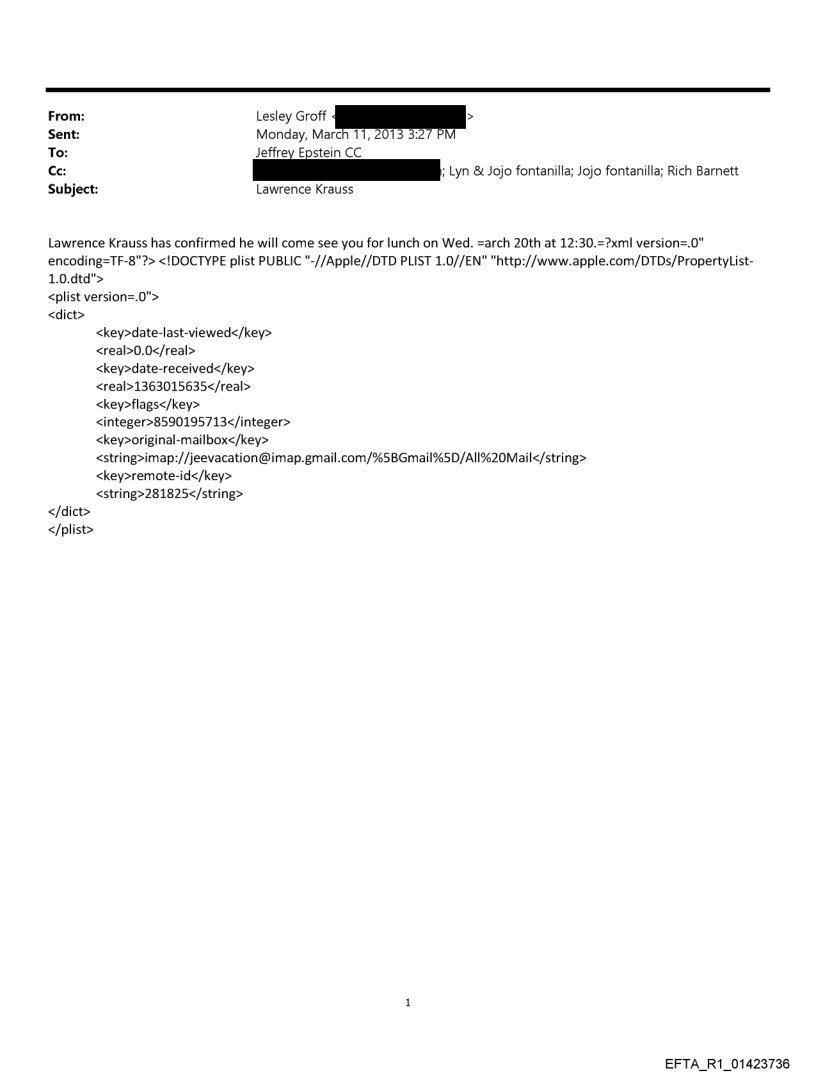 From: Lesley Groff < >
Sent: Monday, March 11, 2013 3:27 PM
To: Jeffrey Epstein CC
Cc: ; Lyn & Jojo fontanilla; Jojo fontanilla; Rich Barnett
Subject: Lawrence Krauss

Lawrence Krauss has confirmed he will come see you for lunch on Wed. =arch 20th at 12:30.=?xml version=.0" encoding=TF-8"?> <!DOCTYPE plist PUBLIC "-//Apple//DTD PLIST 1.0//EN" "http://www.apple.com/DTDs/PropertyList-1.0.dtd">
<plist version=.0">
<dict>
<key>date-last-viewed</key>
<real>0.0</real>
<key>date-received</key>
<real>1363015635</real>
<key>flags</key>
<integer>8590195713</integer>
<key>original-mailbox</key>
<string>imap://jeevacation@imap.gmail.com/%5BGmail%5D/All%20Mail</string>
<key>remote-id</key>
<string>281825</string>
</dict>
</plist>

1

EFTA_R1_01423736